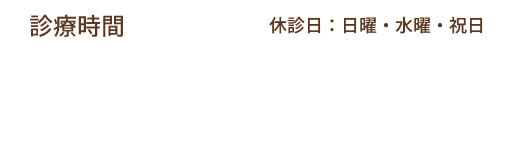 診療時間

休診日：日曜・水曜・祝日